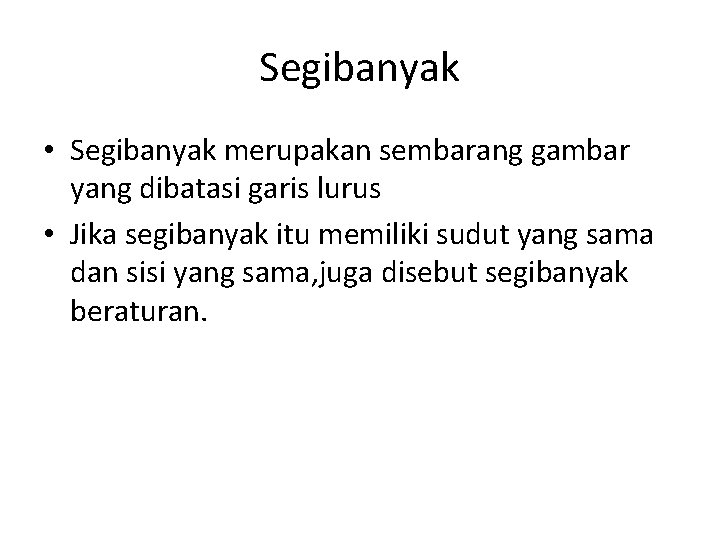 Segibanyak

• Segibanyak merupakan sembarang gambar yang dibatasi garis lurus
• Jika segibanyak itu memiliki sudut yang sama dan sisi yang sama,juga disebut segibanyak beraturan.